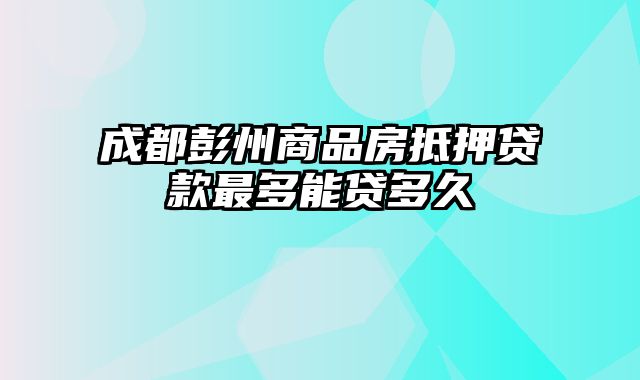 成都彭州商品房抵押贷款最多能贷多久